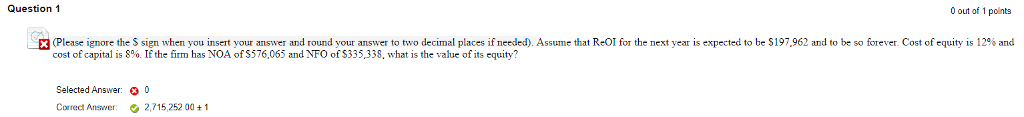 Question 1

0 out of 1 points

(Please ignore the $ sign when you insert your answer and round your answer to two decimal places if needed). Assume that ReOI for the next year is expected to be $197,962 and to be so forever. Cost of equity is 12% and cost of capital is 8%. If the firm has NOA of $576,065 and NFO of $335,338, what is the value of its equity?

Selected Answer: 0

Correct Answer: 2,715,252.00 ± 1